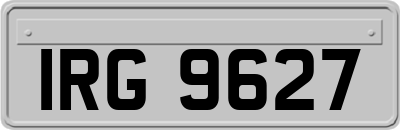 IRG 9627